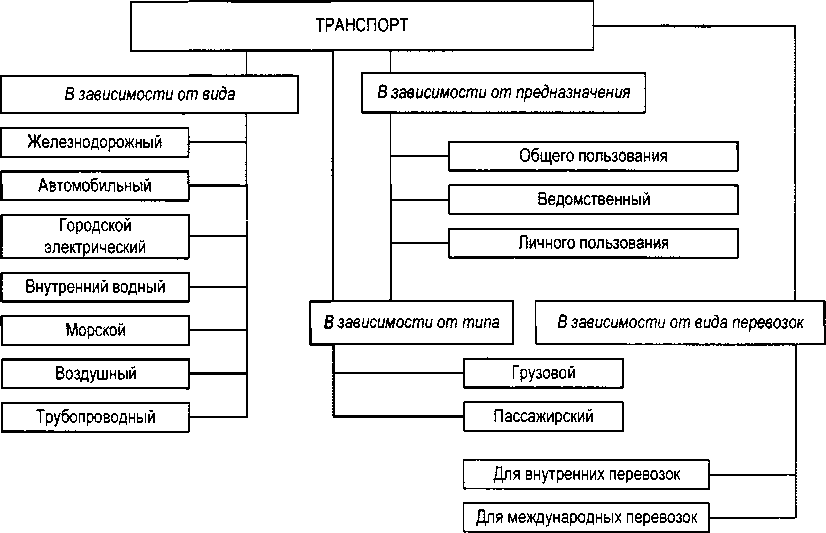 ТРАНСПОРТ

В зависимости от вида

Железнодорожный

Автомобильный

Городской электрический

Внутренний водный

Морской

Воздушный

Трубопроводный

В зависимости от предназначения

Общего пользования

Ведомственный

Личного пользования

В зависимости от типа

Грузовой

Пассажирский

В зависимости от вида перевозок

Для внутренних перевозок

Для международных перевозок